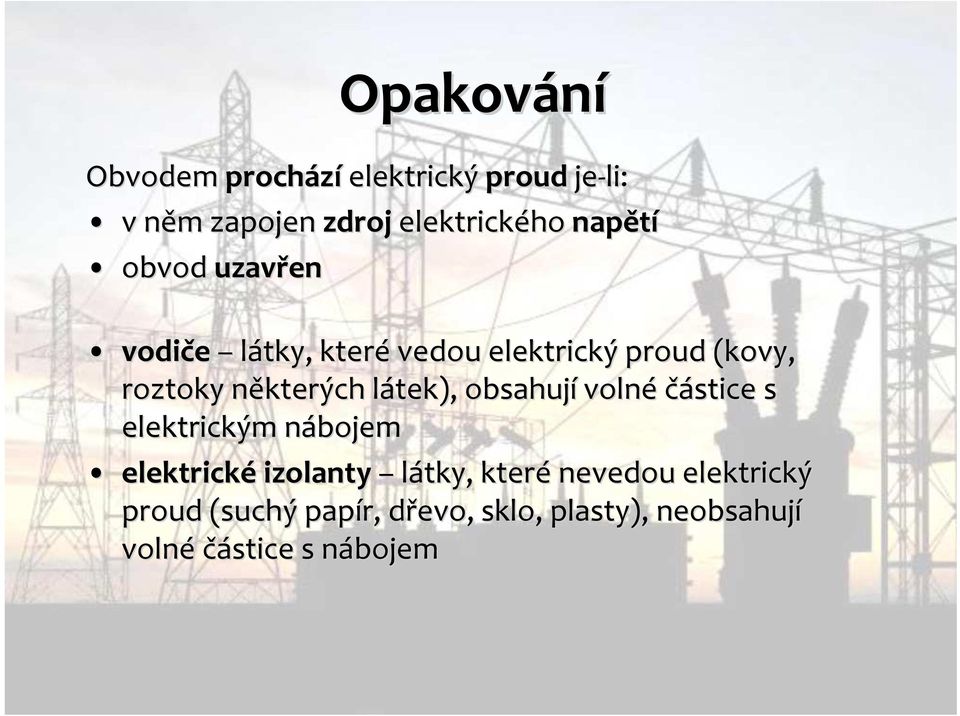 Opakování

Obvodem prochází elektrický proud je-li:
• v něm zapojen zdroj elektrického napětí
• obvod uzavřen

• vodiče – látky, které vedou elektrický proud (kovy, roztoky některých látek), obsahují volné částice s elektrickým nábojem
• elektrické izolanty – látky, které nevedou elektrický proud (suchý papír, dřevo, sklo, plasty), neobsahují volné částice s nábojem